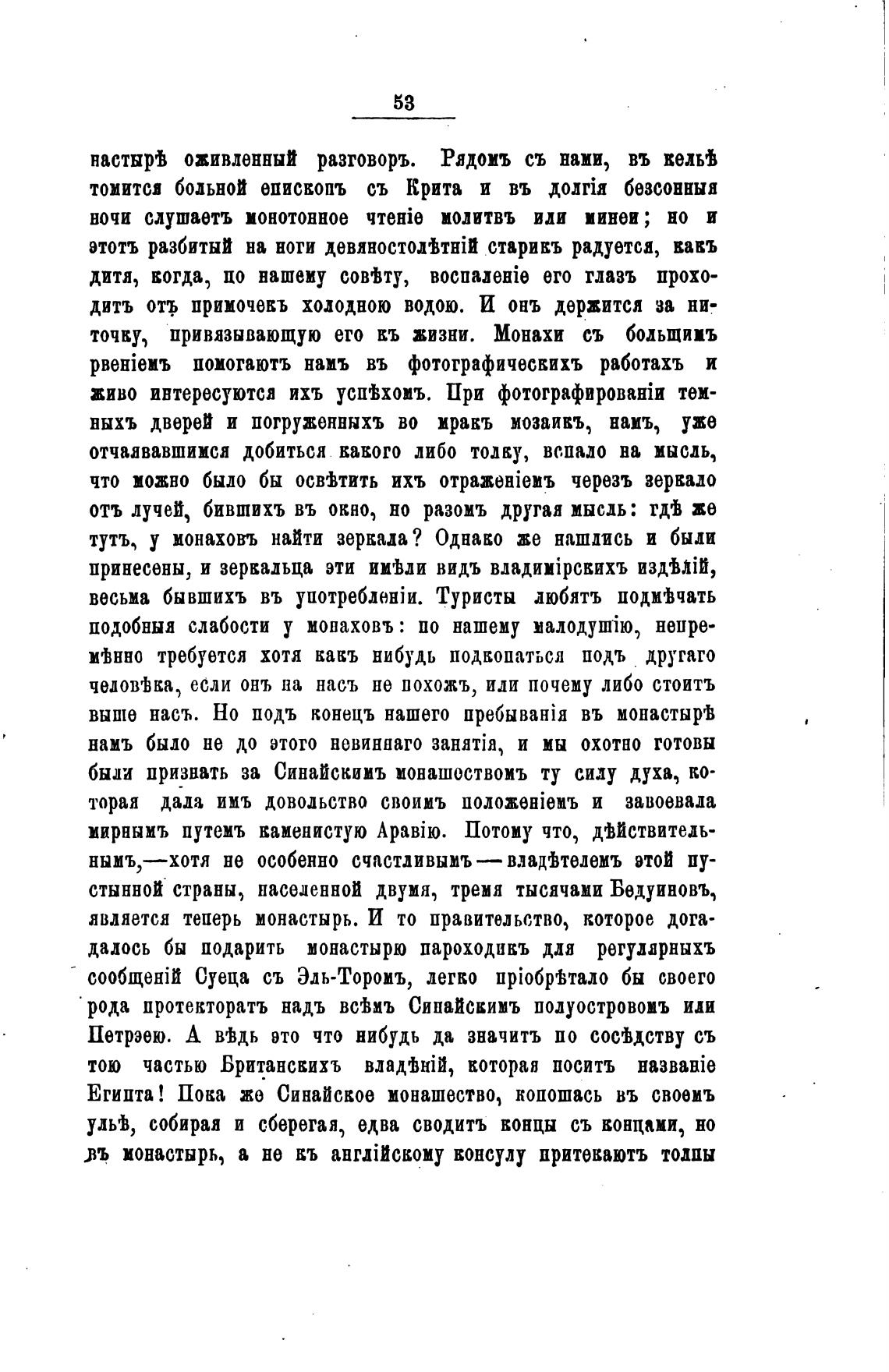 53

настырѣ оживленный разговоръ. Рядомъ съ нами, въ кельѣ томится больной епископъ съ Крита и въ долгія безсонныя ночи слушаетъ монотонное чтеніе молитвъ или минеи; но и этотъ разбитый на ноги девяностолѣтній старикъ радуется, какъ дитя, когда, по нашему совѣту, воспаленіе его глазъ проходитъ отъ примочекъ холодною водою. И онъ держится за ниточку, привязывающую его къ жизни. Монахи съ большимъ рвеніемъ помогаютъ намъ въ фотографическихъ работахъ и живо интересуются ихъ успѣхомъ. При фотографированіи темныхъ дверей и погруженныхъ во мракъ мозаикъ, намъ, уже отчаявавшимся добиться какого либо толку, вспало на мысль, что можно было бы освѣтить ихъ отраженіемъ черезъ зеркало отъ лучей, бившихъ въ окно, но разомъ другая мысль: гдѣ же тутъ, у монаховъ найти зеркала? Однако же нашлись и были принесены, и зеркальца эти имѣли видъ владимірскихъ издѣлій, весьма бывшихъ въ употребленіи. Туристы любятъ подмѣчать подобныя слабости у монаховъ: по нашему малодушію, непремѣнно требуется хотя какъ нибудь подкопаться подъ другаго человѣка, если онъ на насъ не похожъ, или почему либо стоитъ выше насъ. Но подъ конецъ нашего пребыванія въ монастырѣ намъ было не до этого невиннаго занятія, и мы охотно готовы были признать за Синайскимъ монашествомъ ту силу духа, которая дала имъ довольство своимъ положеніемъ и завоевала мирнымъ путемъ каменистую Аравію. Потому что, дѣйствительнымъ,—хотя не особенно счастливымъ—владѣтелемъ этой пустынной страны, населенной двумя, тремя тысячами Бедуиновъ, является теперь монастырь. И то правительство, которое догадалось бы подарить монастырю пароходикъ для регулярныхъ сообщеній Суеца съ Эль-Торомъ, легко пріобрѣтало бы своего рода протекторатъ надъ всѣмъ Синайскимъ полуостровомъ или Петрэею. А вѣдь это что нибудь да значитъ по сосѣдству съ тою частью Британскихъ владѣній, которая носитъ названіе Египта! Пока же Синайское монашество, копошась въ своемъ ульѣ, собирая и сберегая, едва сводитъ концы съ концами, но въ монастырь, а не къ англійскому консулу притекаютъ толпы